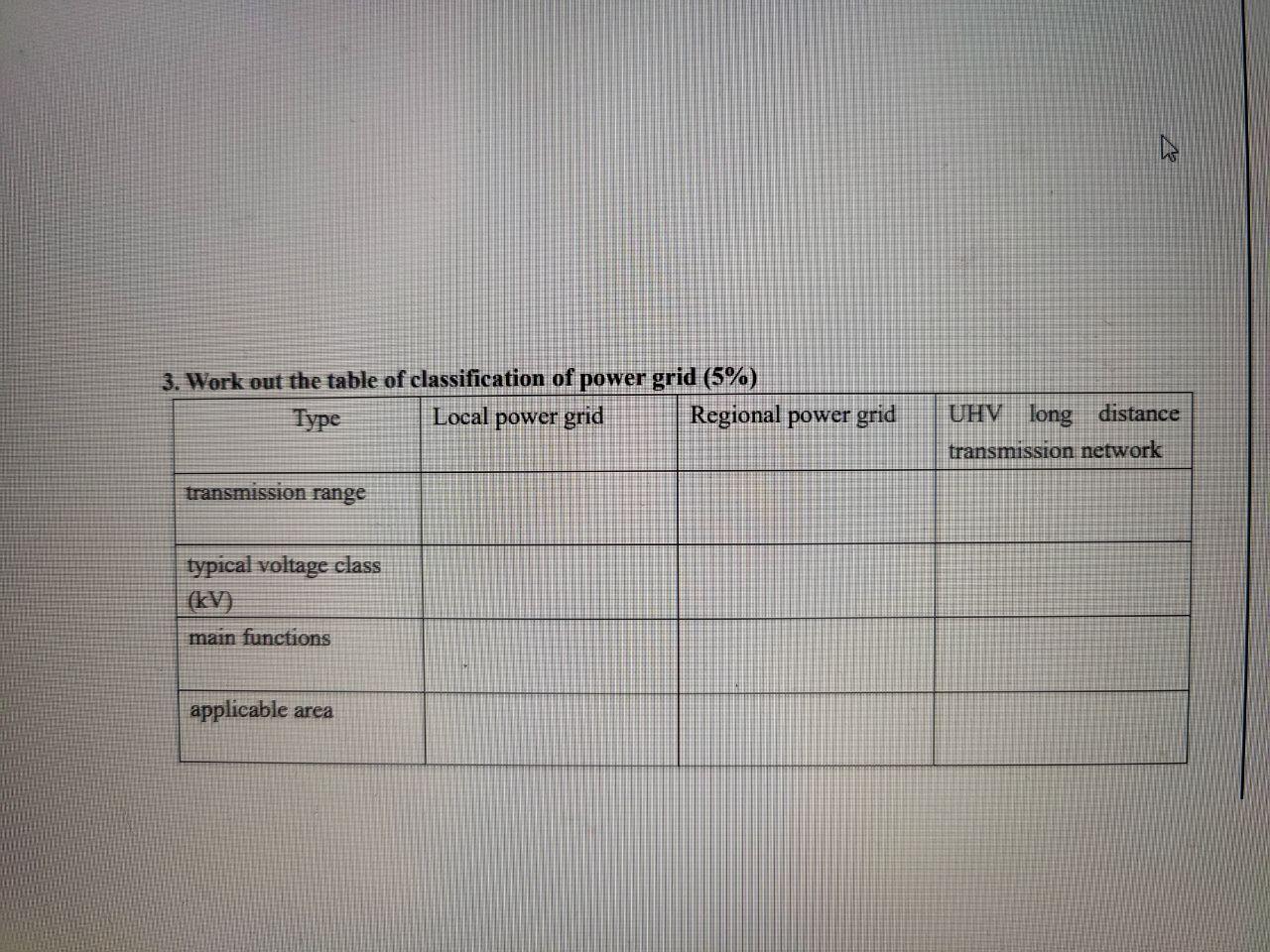 3. Work out the table of classification of power grid (5%)

| Type | Local power grid | Regional power grid | UHV long distance transmission network |
|---|---|---|---|
| transmission range | | | |
| typical voltage class (kV) | | | |
| main functions | | | |
| applicable area | | | |